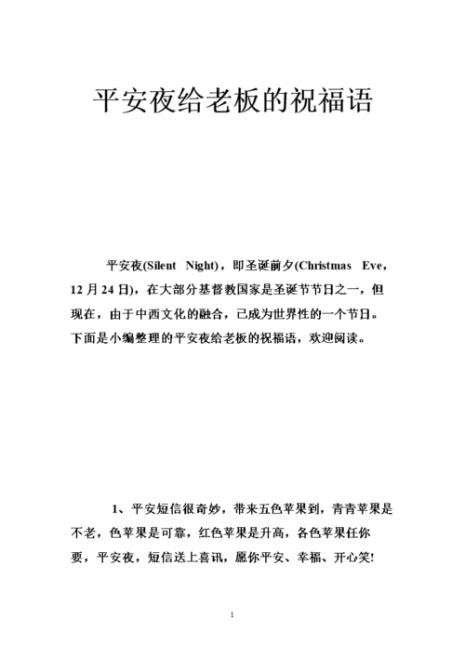 平安夜给老板的祝福语

平安夜(Silent Night)，即圣诞前夕(Christmas Eve，12 月 24 日)，在大部分基督教国家是圣诞节节日之一，但现在，由于中西文化的融合，已成为世界性的一个节日。下面是小编整理的平安夜给老板的祝福语，欢迎阅读。

1、平安短信很奇妙，带来五色苹果到，青青苹果是不老，色苹果是可靠，红色苹果是升高，各色苹果任你要，平安夜，短信送上喜讯，愿你平安、幸福、开心笑!

1